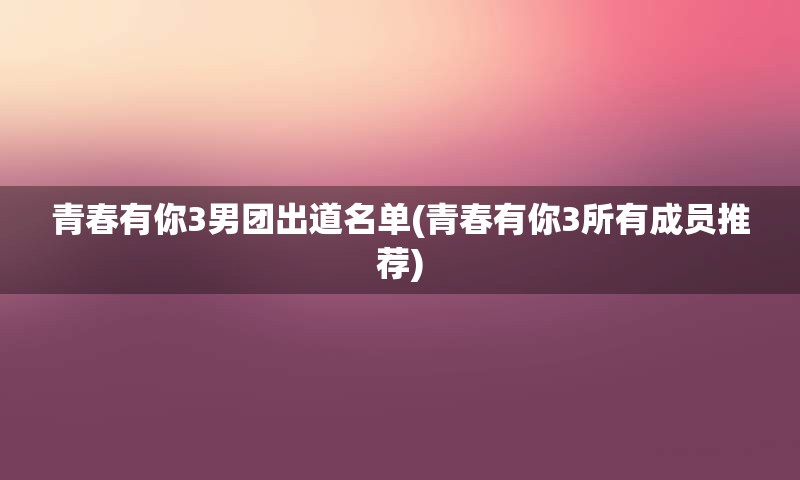 青春有你3男团出道名单(青春有你3所有成员推荐)